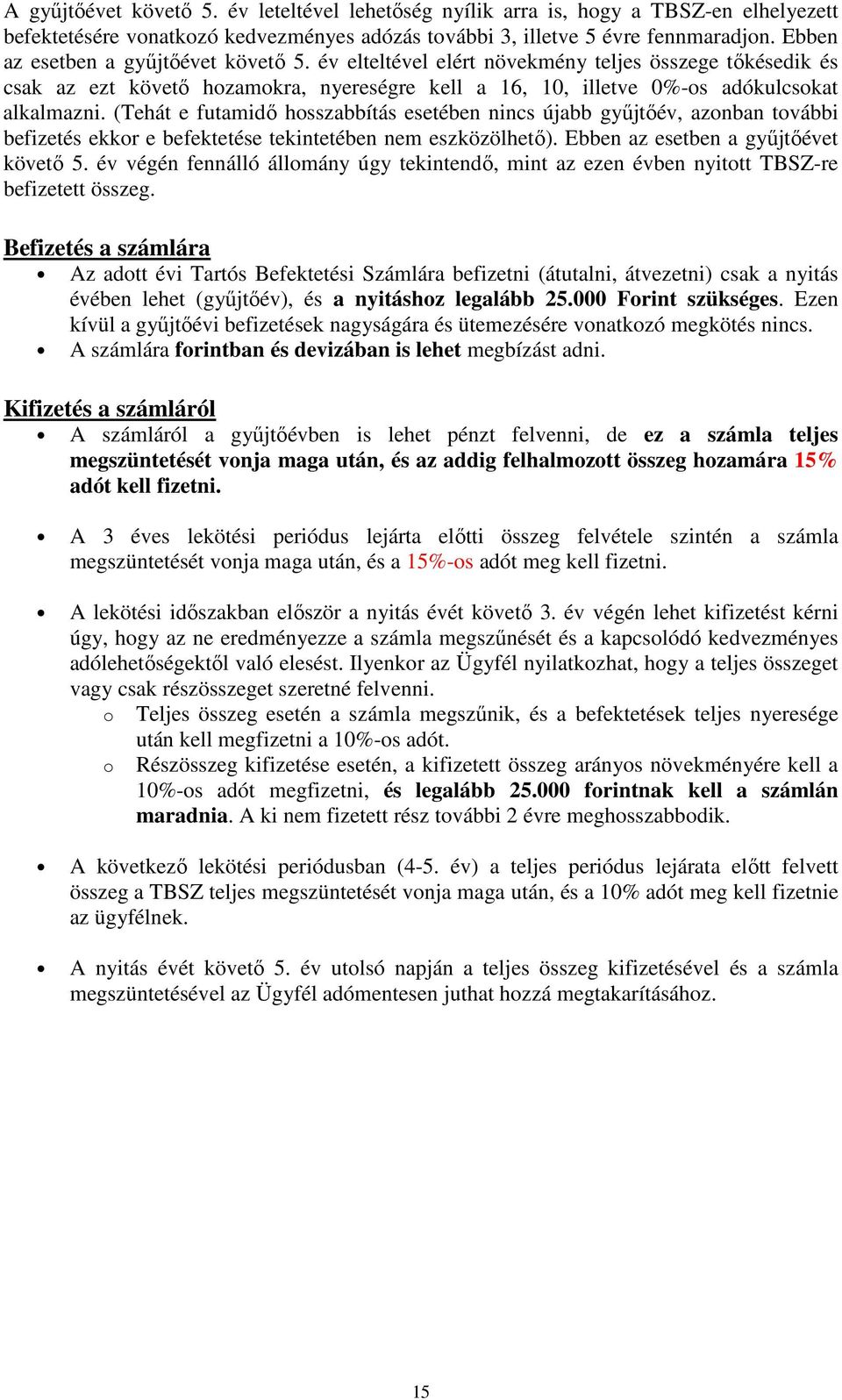 A gyűjtőévet követő 5. év leteltével lehetőség nyílik arra is, hogy a TBSZ-en elhelyezett befektetésére vonatkozó kedvezményes adózás további 3, illetve 5 évre fennmaradjon. Ebben az esetben a gyűjtőévet követő 5. év elteltével elért növekmény teljes összege tőkésedik és csak az ezt követő hozamokra, nyereségre kell a 16, 10, illetve 0%-os adókulcsokat alkalmazni. (Tehát e futamidő hosszabbítás esetében nincs újabb gyűjtőév, azonban további befizetés ekkor e befektetése tekintetében nem eszközölhető). Ebben az esetben a gyűjtőévet követő 5. év végén fennálló állomány úgy tekintendő, mint az ezen évben nyitott TBSZ-re befizetett összeg.

Befizetés a számlára

• Az adott évi Tartós Befektetési Számlára befizetni (átutalni, átvezetni) csak a nyitás évében lehet (gyűjtőév), és a nyitáshoz legalább 25.000 Forint szükséges. Ezen kívül a gyűjtőévi befizetések nagyságára és ütemezésére vonatkozó megkötés nincs.
• A számlára forintban és devizában is lehet megbízást adni.

Kifizetés a számláról

• A számláról a gyűjtőévben is lehet pénzt felvenni, de ez a számla teljes megszüntetését vonja maga után, és az addig felhalmozott összeg hozamára 15% adót kell fizetni.

• A 3 éves lekötési periódus lejárta előtti összeg felvétele szintén a számla megszüntetését vonja maga után, és a 15%-os adót meg kell fizetni.

• A lekötési időszakban először a nyitás évét követő 3. év végén lehet kifizetést kérni úgy, hogy az ne eredményezze a számla megszűnését és a kapcsolódó kedvezményes adólehetőségektől való elesést. Ilyenkor az Ügyfél nyilatkozhat, hogy a teljes összeget vagy csak részösszeget szeretné felvenni.
o Teljes összeg esetén a számla megszűnik, és a befektetések teljes nyeresége után kell megfizetni a 10%-os adót.
o Részösszeg kifizetése esetén, a kifizetett összeg arányos növekményére kell a 10%-os adót megfizetni, és legalább 25.000 forintnak kell a számlán maradnia. A ki nem fizetett rész további 2 évre meghosszabbodik.

• A következő lekötési periódusban (4-5. év) a teljes periódus lejárata előtt felvett összeg a TBSZ teljes megszüntetését vonja maga után, és a 10% adót meg kell fizetnie az ügyfélnek.

• A nyitás évét követő 5. év utolsó napján a teljes összeg kifizetésével és a számla megszüntetésével az Ügyfél adómentesen juthat hozzá megtakarításához.

15